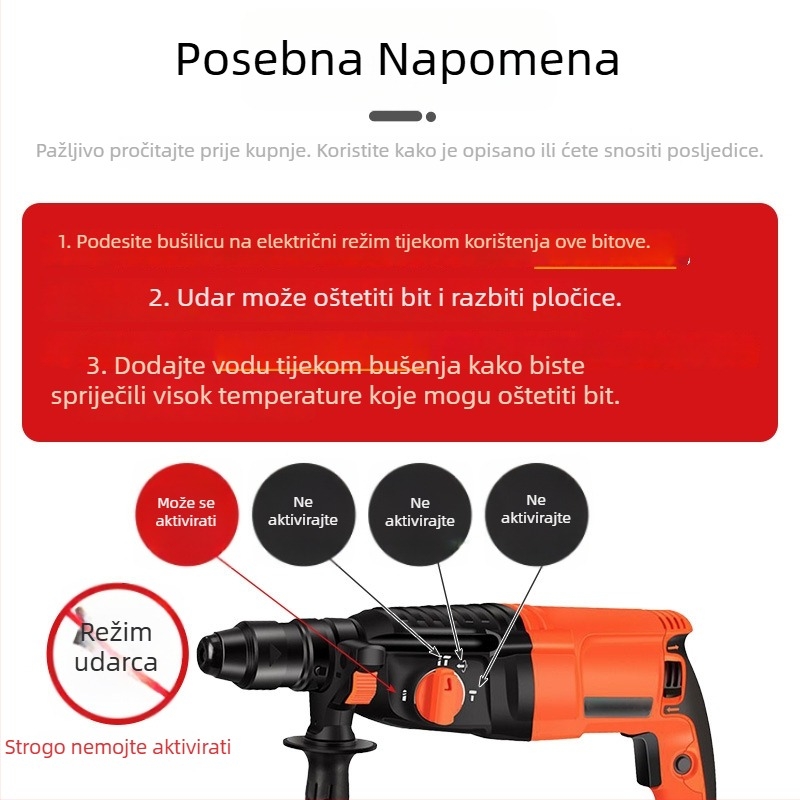 Posebna Napomena

Pažljivo pročitajte prije kupnje. Koristite kako je opisano ili ćete snositi posljedice.

1. Podesite bušilicu na električni režim tijekom korištenja ove bitove.

2. Udar može oštetiti bit i razbiti pločice.

3. Dodajte vodu tijekom bušenja kako biste spriječili visok temperature koje mogu oštetiti bit.

Može se aktivirati

Ne aktivirajte

Ne aktivirajte

Ne aktivirajte

Režim udarca

Strogo nemojte aktivirati